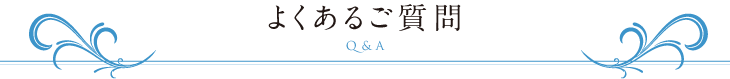 よくあるご質問

Q & A